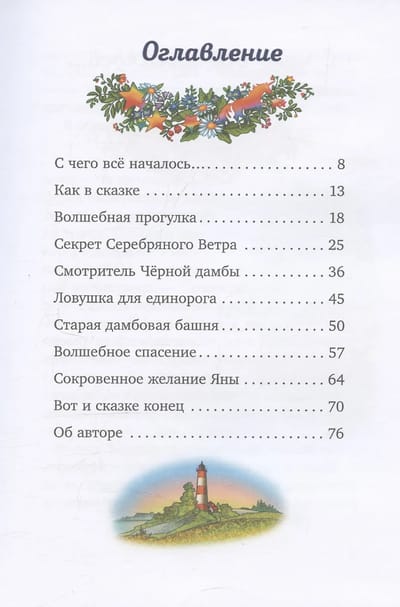 Оглавление

С чего всё началось... 8
Как в сказке 13
Волшебная прогулка 18
Секрет Серебряного Ветра 25
Смотритель Чёрной дамбы 36
Ловушка для единорога 45
Старая дамбовая башня 50
Волшебное спасение 57
Сокровенное желание Яны 64
Вот и сказке конец 70
Об авторе 76